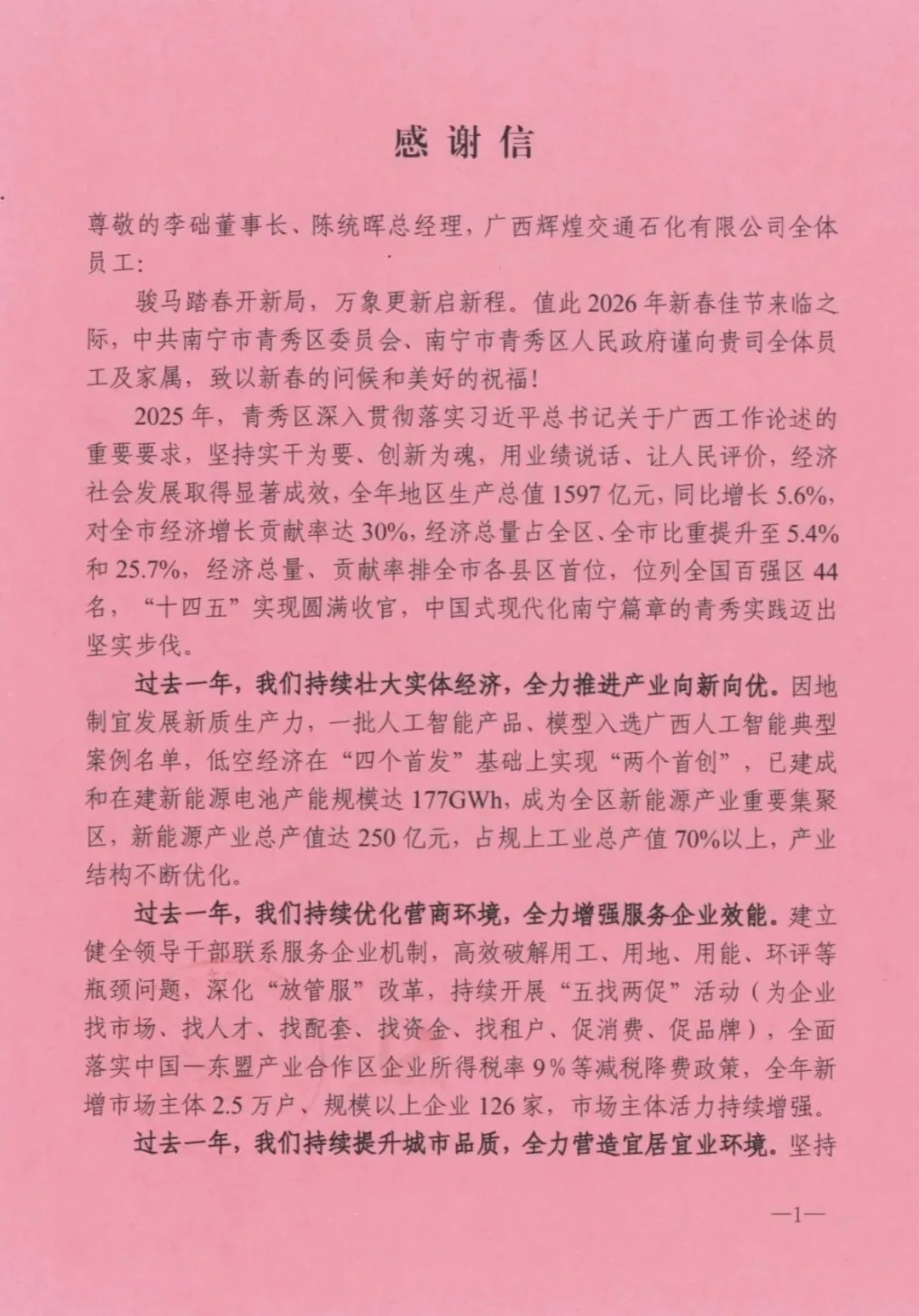 感谢信

尊敬的李础董事长、陈统晖总经理，广西辉煌交通石化有限公司全体员工：

骏马踏春开新局，万象更新启新程。值此2026年新春佳节来临之际，中共南宁市青秀区委员会、南宁市青秀区人民政府谨向贵司全体员工及家属，致以新春的问候和美好的祝福！

2025年，青秀区深入贯彻落实习近平总书记关于广西工作论述的重要要求，坚持实干为要、创新为魂，用业绩说话、让人民评价，经济社会发展取得显著成效，全年地区生产总值1597亿元，同比增长5.6%，对全市经济增长贡献率达30%，经济总量占全区、全市比重提升至5.4%和25.7%，经济总量、贡献率排全市各县区首位，位列全国百强区44名，“十四五”实现圆满收官，中国式现代化南宁篇章的青秀实践迈出坚实步伐。

过去一年，我们持续壮大实体经济，全力推进产业向新向优。因地制宜发展新质生产力，一批人工智能产品、模型入选广西人工智能典型案例名单，低空经济在“四个首发”基础上实现“两个首创”，已建成和在建新能源电池产能规模达177GWh，成为全区新能源产业重要集聚区，新能源产业总产值达250亿元，占规上工业总产值70%以上，产业结构不断优化。

过去一年，我们持续优化营商环境，全力增强服务企业效能。建立健全领导干部联系服务企业机制，高效破解用工、用地、用能、环评等瓶颈问题，深化“放管服”改革，持续开展“五找两促”活动（为企业找市场、找人才、找配套、找资金、找租户、促消费、促品牌），全面落实中国—东盟产业合作区企业所得税率9%等减税降费政策，全年新增市场主体2.5万户、规模以上企业126家，市场主体活力持续增强。

过去一年，我们持续提升城市品质，全力营造宜居宜业环境。坚持

—1—